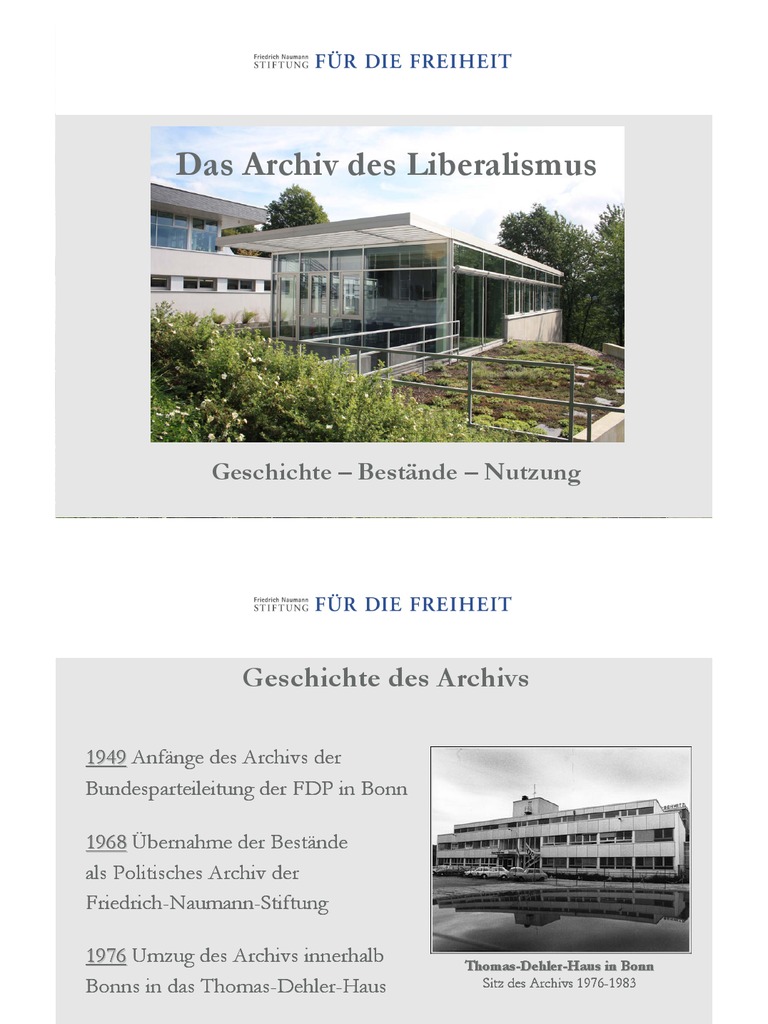 Friedrich Naumann
STIFTUNG FÜR DIE FREIHEIT

Das Archiv des Liberalismus

Geschichte – Bestände – Nutzung

Friedrich Naumann
STIFTUNG FÜR DIE FREIHEIT

Geschichte des Archivs

1949 Anfänge des Archivs der Bundesparteileitung der FDP in Bonn

1968 Übernahme der Bestände als Politisches Archiv der Friedrich-Naumann-Stiftung

1976 Umzug des Archivs innerhalb Bonns in das Thomas-Dehler-Haus

Thomas-Dehler-Haus in Bonn
Sitz des Archivs 1976-1983